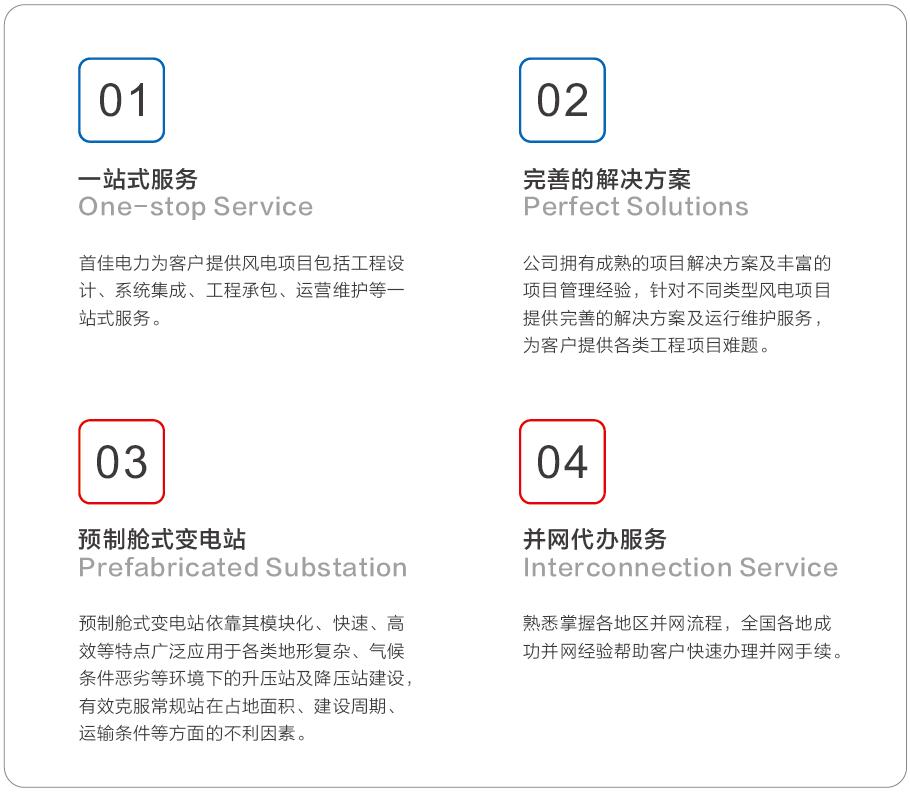 01

一站式服务
One-stop Service

首佳电力为客户提供风电项目包括工程设计、系统集成、工程承包、运营维护等一站式服务。

02

完善的解决方案
Perfect Solutions

公司拥有成熟的项目解决方案及丰富的项目管理经验，针对不同类型风电项目提供完善的解决方案及运行维护服务，为客户提供各类工程项目难题。

03

预制舱式变电站
Prefabricated Substation

预制舱式变电站依靠其模块化、快速、高效等特点广泛应用于各类地形复杂、气候条件恶劣等环境下的升压站及降压站建设，有效克服常规站在占地面积、建设周期、运输条件等方面的不利因素。

04

并网代办服务
Interconnection Service

熟悉掌握各地区并网流程，全国各地成功并网经验帮助客户快速办理并网手续。